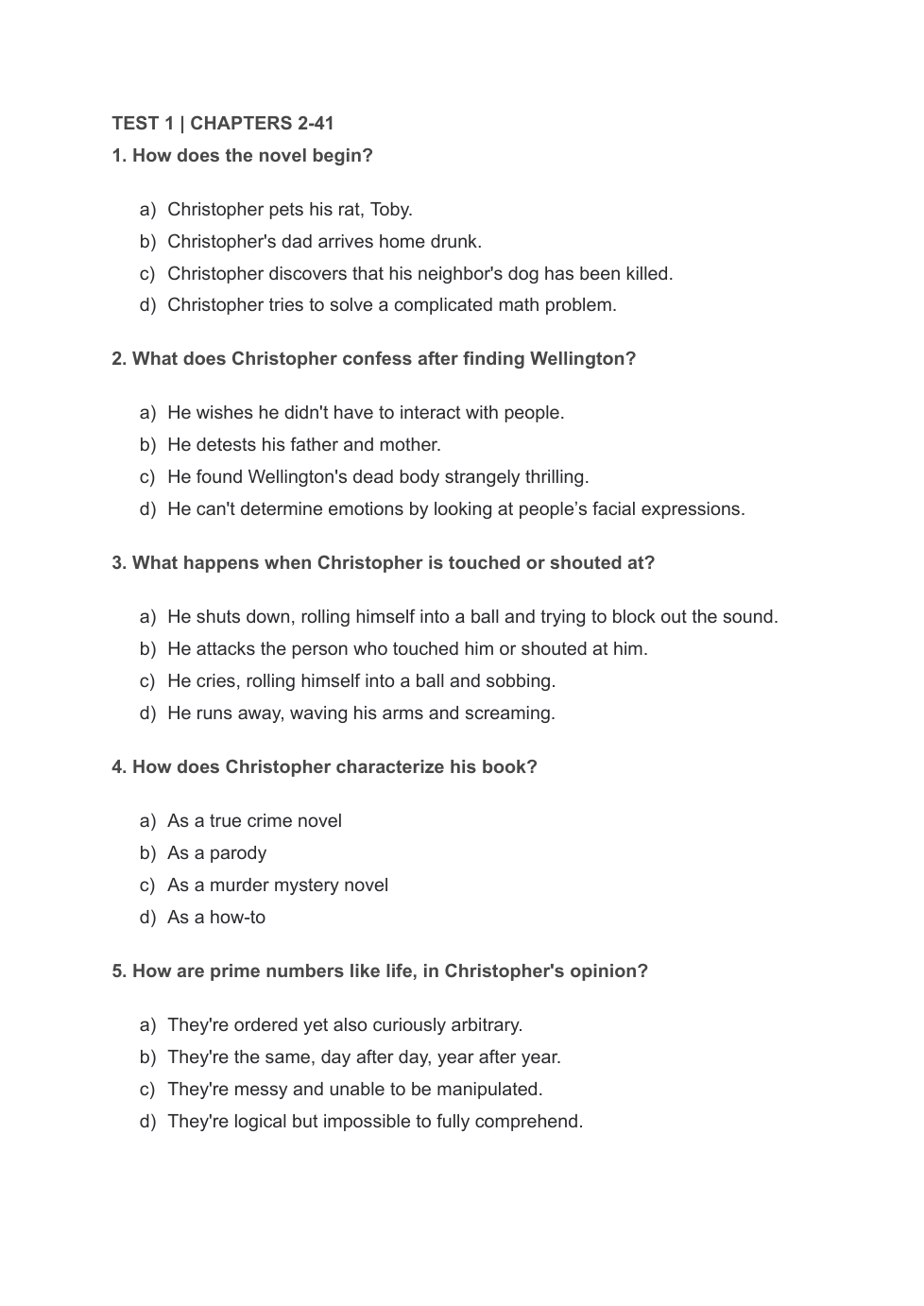 TEST 1 | CHAPTERS 2-41

1. How does the novel begin?

a) Christopher pets his rat, Toby.
b) Christopher's dad arrives home drunk.
c) Christopher discovers that his neighbor's dog has been killed.
d) Christopher tries to solve a complicated math problem.

2. What does Christopher confess after finding Wellington?

a) He wishes he didn't have to interact with people.
b) He detests his father and mother.
c) He found Wellington's dead body strangely thrilling.
d) He can't determine emotions by looking at people’s facial expressions.

3. What happens when Christopher is touched or shouted at?

a) He shuts down, rolling himself into a ball and trying to block out the sound.
b) He attacks the person who touched him or shouted at him.
c) He cries, rolling himself into a ball and sobbing.
d) He runs away, waving his arms and screaming.

4. How does Christopher characterize his book?

a) As a true crime novel
b) As a parody
c) As a murder mystery novel
d) As a how-to

5. How are prime numbers like life, in Christopher's opinion?

a) They're ordered yet also curiously arbitrary.
b) They're the same, day after day, year after year.
c) They're messy and unable to be manipulated.
d) They're logical but impossible to fully comprehend.